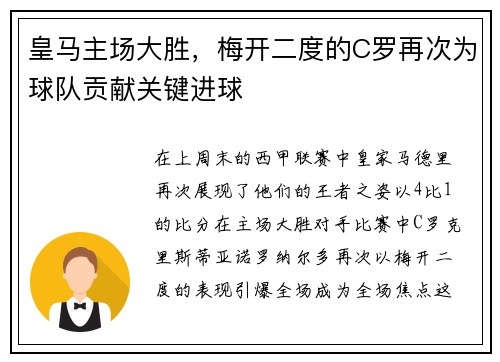 皇马主场大胜，梅开二度的C罗再次为球队贡献关键进球

在上周末的西甲联赛中皇家马德里再次展现了他们的王者之姿以4比1的比分在主场大胜对手比赛中C罗克里斯蒂亚诺罗纳尔多再次以梅开二度的表现引爆全场成为全场焦点这